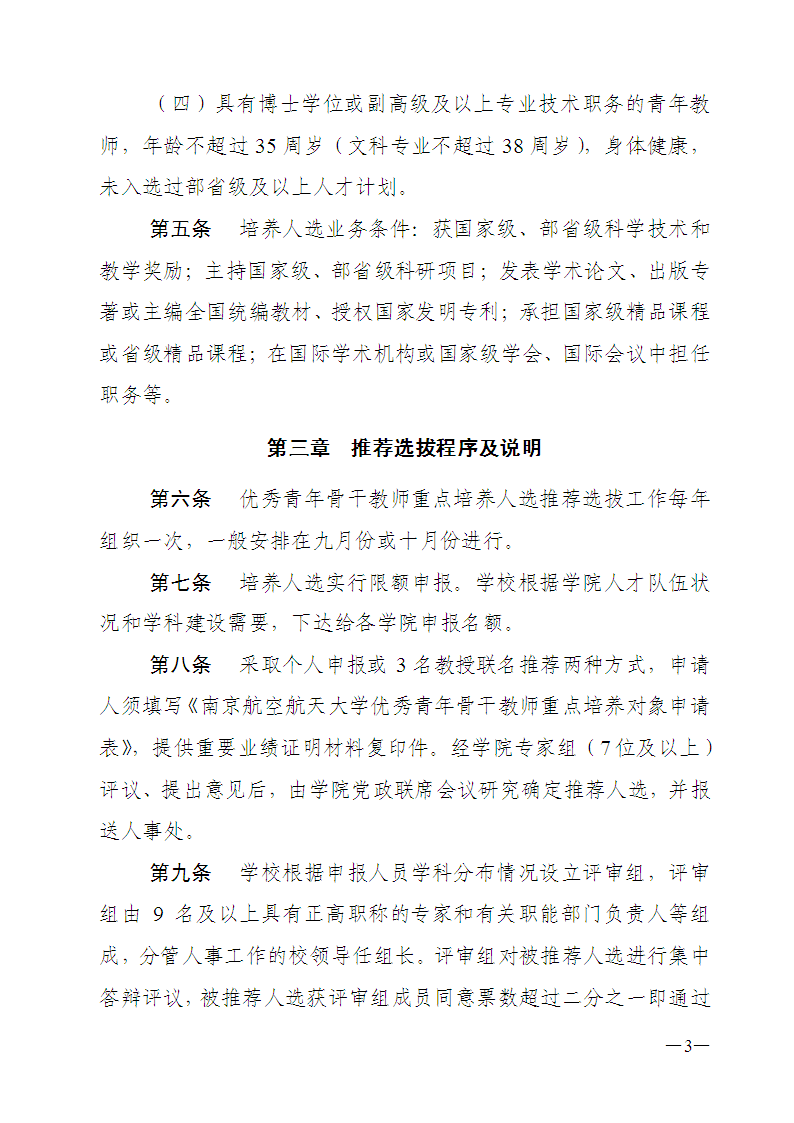 （四）具有博士学位或副高级及以上专业技术职务的青年教师，年龄不超过35周岁（文科专业不超过38周岁），身体健康，未入选过部省级及以上人才计划。

第五条 培养人选业务条件：获国家级、部省级科学技术和教学奖励；主持国家级、部省级科研项目；发表学术论文、出版专著或主编全国统编教材、授权国家发明专利；承担国家级精品课程或省级精品课程；在国际学术机构或国家级学会、国际会议中担任职务等。

第三章 推荐选拔程序及说明

第六条 优秀青年骨干教师重点培养人选推荐选拔工作每年组织一次，一般安排在九月份或十月份进行。

第七条 培养人选实行限额申报。学校根据学院人才队伍状况和学科建设需要，下达给各学院申报名额。

第八条 采取个人申报或3名教授联名推荐两种方式，申请人须填写《南京航空航天大学优秀青年骨干教师重点培养对象申请表》，提供重要业绩证明材料复印件。经学院专家组（7位及以上）评议、提出意见后，由学院党政联席会议研究确定推荐人选，并报送人事处。

第九条 学校根据申报人员学科分布情况设立评审组，评审组由9名及以上具有正高职称的专家和有关职能部门负责人等组成，分管人事工作的校领导任组长。评审组对被推荐人选进行集中答辩评议，被推荐人选获评审组成员同意票数超过二分之一即通过

—3—